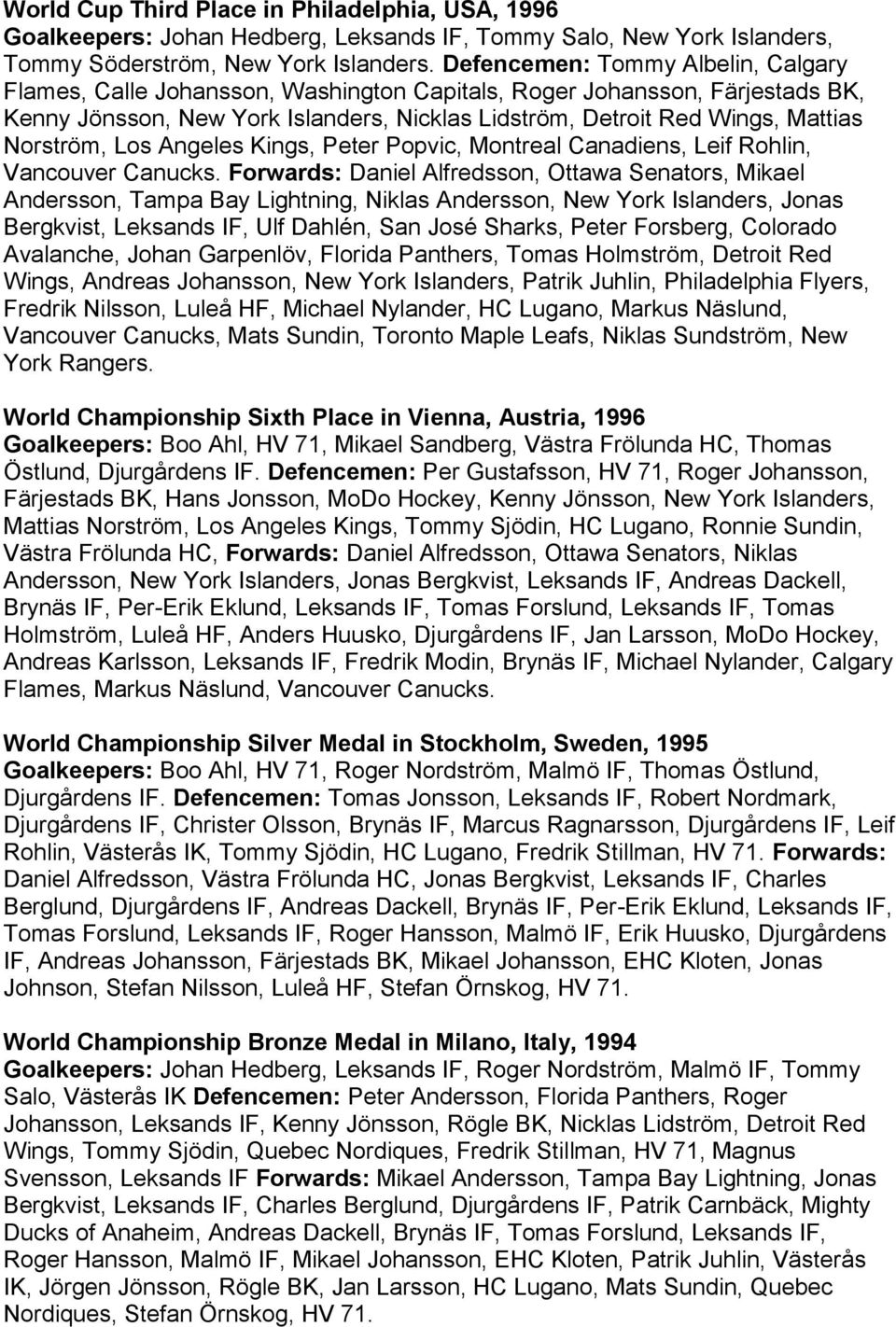 World Cup Third Place in Philadelphia, USA, 1996
Goalkeepers: Johan Hedberg, Leksands IF, Tommy Salo, New York Islanders, Tommy Söderström, New York Islanders. Defencemen: Tommy Albelin, Calgary Flames, Calle Johansson, Washington Capitals, Roger Johansson, Färjestads BK, Kenny Jönsson, New York Islanders, Nicklas Lidström, Detroit Red Wings, Mattias Norström, Los Angeles Kings, Peter Popvic, Montreal Canadiens, Leif Rohlin, Vancouver Canucks. Forwards: Daniel Alfredsson, Ottawa Senators, Mikael Andersson, Tampa Bay Lightning, Niklas Andersson, New York Islanders, Jonas Bergkvist, Leksands IF, Ulf Dahlén, San José Sharks, Peter Forsberg, Colorado Avalanche, Johan Garpenlöv, Florida Panthers, Tomas Holmström, Detroit Red Wings, Andreas Johansson, New York Islanders, Patrik Juhlin, Philadelphia Flyers, Fredrik Nilsson, Luleå HF, Michael Nylander, HC Lugano, Markus Näslund, Vancouver Canucks, Mats Sundin, Toronto Maple Leafs, Niklas Sundström, New York Rangers.

World Championship Sixth Place in Vienna, Austria, 1996
Goalkeepers: Boo Ahl, HV 71, Mikael Sandberg, Västra Frölunda HC, Thomas Östlund, Djurgårdens IF. Defencemen: Per Gustafsson, HV 71, Roger Johansson, Färjestads BK, Hans Jonsson, MoDo Hockey, Kenny Jönsson, New York Islanders, Mattias Norström, Los Angeles Kings, Tommy Sjödin, HC Lugano, Ronnie Sundin, Västra Frölunda HC, Forwards: Daniel Alfredsson, Ottawa Senators, Niklas Andersson, New York Islanders, Jonas Bergkvist, Leksands IF, Andreas Dackell, Brynäs IF, Per-Erik Eklund, Leksands IF, Tomas Forslund, Leksands IF, Tomas Holmström, Luleå HF, Anders Huusko, Djurgårdens IF, Jan Larsson, MoDo Hockey, Andreas Karlsson, Leksands IF, Fredrik Modin, Brynäs IF, Michael Nylander, Calgary Flames, Markus Näslund, Vancouver Canucks.

World Championship Silver Medal in Stockholm, Sweden, 1995
Goalkeepers: Boo Ahl, HV 71, Roger Nordström, Malmö IF, Thomas Östlund, Djurgårdens IF. Defencemen: Tomas Jonsson, Leksands IF, Robert Nordmark, Djurgårdens IF, Christer Olsson, Brynäs IF, Marcus Ragnarsson, Djurgårdens IF, Leif Rohlin, Västerås IK, Tommy Sjödin, HC Lugano, Fredrik Stillman, HV 71. Forwards: Daniel Alfredsson, Västra Frölunda HC, Jonas Bergkvist, Leksands IF, Charles Berglund, Djurgårdens IF, Andreas Dackell, Brynäs IF, Per-Erik Eklund, Leksands IF, Tomas Forslund, Leksands IF, Roger Hansson, Malmö IF, Erik Huusko, Djurgårdens IF, Andreas Johansson, Färjestads BK, Mikael Johansson, EHC Kloten, Jonas Johnson, Stefan Nilsson, Luleå HF, Stefan Örnskog, HV 71.

World Championship Bronze Medal in Milano, Italy, 1994
Goalkeepers: Johan Hedberg, Leksands IF, Roger Nordström, Malmö IF, Tommy Salo, Västerås IK Defencemen: Peter Andersson, Florida Panthers, Roger Johansson, Leksands IF, Kenny Jönsson, Rögle BK, Nicklas Lidström, Detroit Red Wings, Tommy Sjödin, Quebec Nordiques, Fredrik Stillman, HV 71, Magnus Svensson, Leksands IF Forwards: Mikael Andersson, Tampa Bay Lightning, Jonas Bergkvist, Leksands IF, Charles Berglund, Djurgårdens IF, Patrik Carnbäck, Mighty Ducks of Anaheim, Andreas Dackell, Brynäs IF, Tomas Forslund, Leksands IF, Roger Hansson, Malmö IF, Mikael Johansson, EHC Kloten, Patrik Juhlin, Västerås IK, Jörgen Jönsson, Rögle BK, Jan Larsson, HC Lugano, Mats Sundin, Quebec Nordiques, Stefan Örnskog, HV 71.